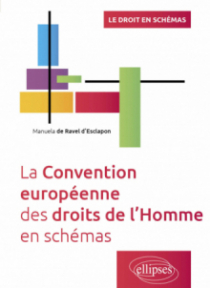 LE DROIT EN SCHÉMAS

Manuela de Ravel d'Esclapon

La Convention européenne des droits de l'Homme en schémas

ellipses